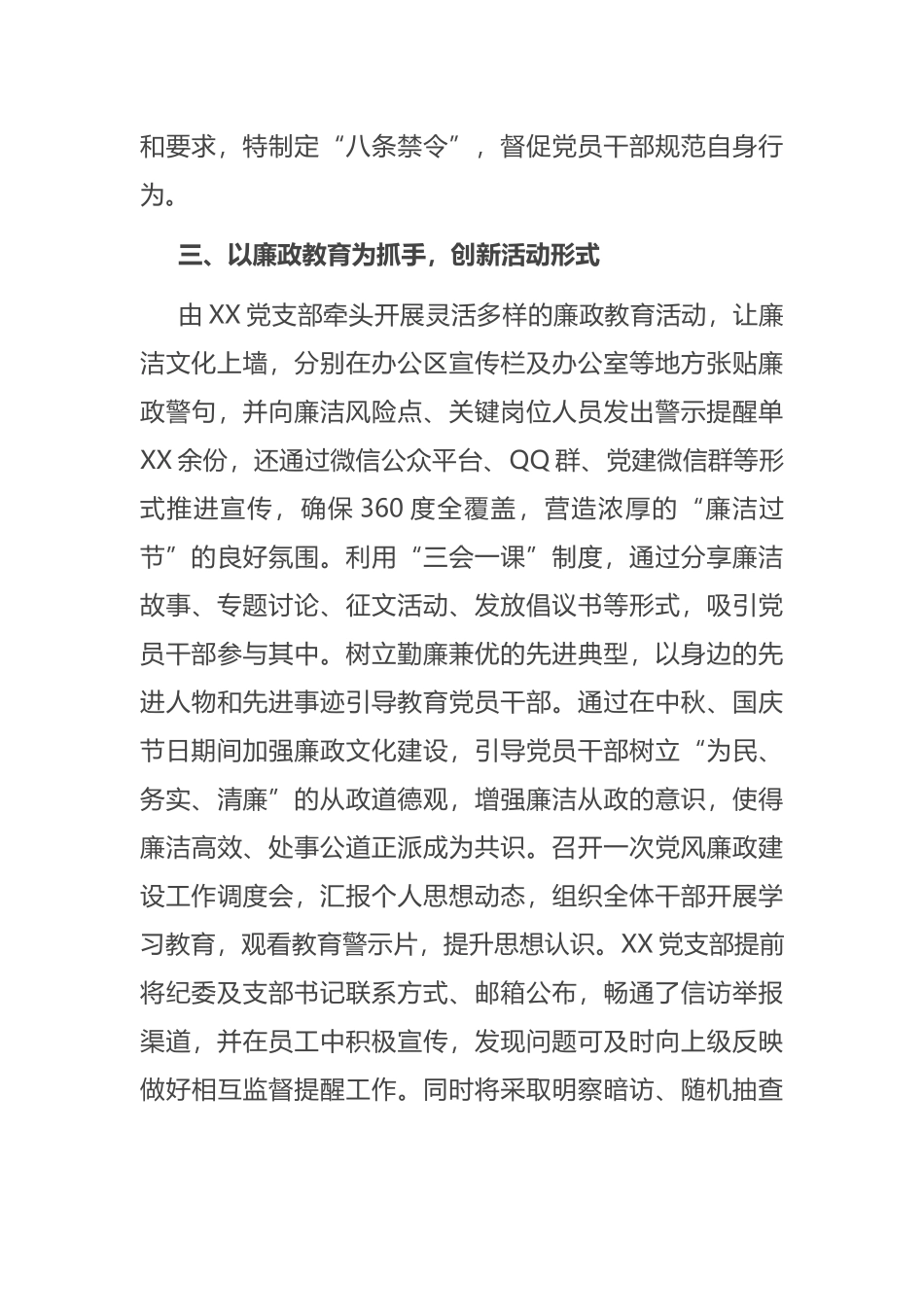 和要求，特制定“八条禁令”，督促党员干部规范自身行为。

三、以廉政教育为抓手，创新活动形式

由XX党支部牵头开展灵活多样的廉政教育活动，让廉洁文化上墙，分别在办公区宣传栏及办公室等地方张贴廉政警句，并向廉洁风险点、关键岗位人员发出警示提醒单XX余份，还通过微信公众平台、QQ群、党建微信群等形式推进宣传，确保360度全覆盖，营造浓厚的“廉洁过节”的良好氛围。利用“三会一课”制度，通过分享廉洁故事、专题讨论、征文活动、发放倡议书等形式，吸引党员干部参与其中。树立勤廉兼优的先进典型，以身边的先进人物和先进事迹引导教育党员干部。通过在中秋、国庆节日期间加强廉政文化建设，引导党员干部树立“为民、务实、清廉”的从政道德观，增强廉洁从政的意识，使得廉洁高效、处事公道正派成为共识。召开一次党风廉政建设工作调度会，汇报个人思想动态，组织全体干部开展学习教育，观看教育警示片，提升思想认识。XX党支部提前将纪委及支部书记联系方式、邮箱公布，畅通了信访举报渠道，并在员工中积极宣传，发现问题可及时向上级反映做好相互监督提醒工作。同时将采取明察暗访、随机抽查